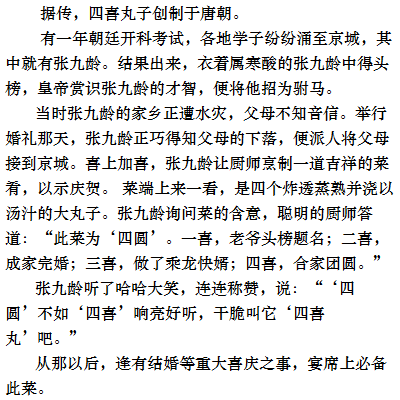 据传，四喜丸子创制于唐朝。

有一年朝廷开科考试，各地学子纷纷涌至京城，其中就有张九龄。结果出来，衣着属寒酸的张九龄中得头榜，皇帝赏识张九龄的才智，便将他招为驸马。

当时张九龄的家乡正遭水灾，父母不知音信。举行婚礼那天，张九龄正巧得知父母的下落，便派人将父母接到京城。喜上加喜，张九龄让厨师烹制一道吉祥的菜肴，以示庆贺。 菜端上来一看，是四个炸透蒸熟并浇以汤汁的大丸子。张九龄询问菜的含意，聪明的厨师答道：“此菜为‘四圆’。一喜，老爷头榜题名；二喜，成家完婚；三喜，做了乘龙快婿；四喜，合家团圆。”

张九龄听了哈哈大笑，连连称赞，说：“‘四圆’不如‘四喜’响亮好听，干脆叫它‘四喜丸’吧。”

从那以后，逢有结婚等重大喜庆之事，宴席上必备此菜。